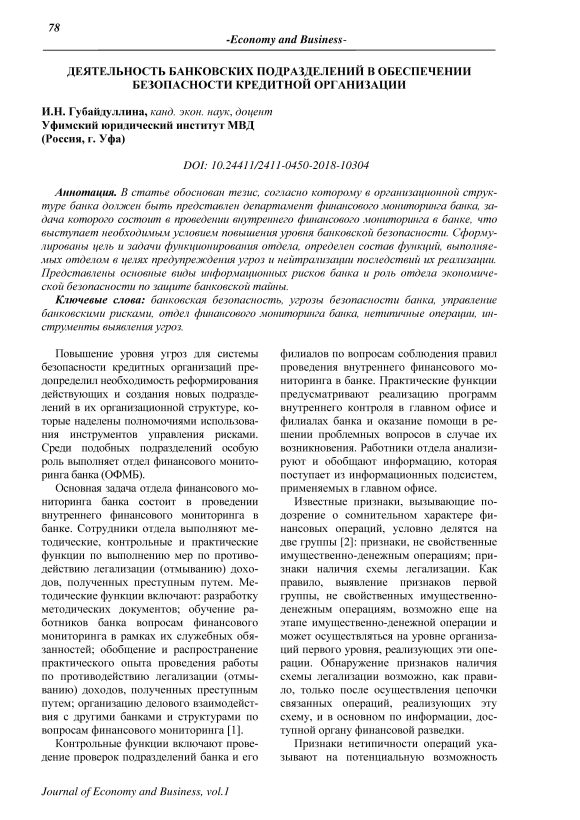 78

-Economy and Business-

ДЕЯТЕЛЬНОСТЬ БАНКОВСКИХ ПОДРАЗДЕЛЕНИЙ В ОБЕСПЕЧЕНИИ БЕЗОПАСНОСТИ КРЕДИТНОЙ ОРГАНИЗАЦИИ

И.Н. Губайдуллина, канд. экон. наук, доцент
Уфимский юридический институт МВД
(Россия, г. Уфа)

DOI: 10.24411/2411-0450-2018-10304

Аннотация. В статье обоснован тезис, согласно которому в организационной структуре банка должен быть представлен департамент финансового мониторинга банка, задача которого состоит в проведении внутреннего финансового мониторинга в банке, что выступает необходимым условием повышения уровня банковской безопасности. Сформулированы цель и задачи функционирования отдела, определен состав функций, выполняемых отделом в целях предупреждения угроз и нейтрализации последствий их реализации. Представлены основные виды информационных рисков банка и роль отдела экономической безопасности по защите банковской тайны.

Ключевые слова: банковская безопасность, угрозы безопасности банка, управление банковскими рисками, отдел финансового мониторинга банка, нетипичные операции, инструменты выявления угроз.

Повышение уровня угроз для системы безопасности кредитных организаций предопределил необходимость реформирования действующих и создания новых подразделений в их организационной структуре, которые наделены полномочиями использования инструментов управления рисками. Среди подобных подразделений особую роль выполняет отдел финансового мониторинга банка (ОФМБ).

Основная задача отдела финансового мониторинга банка состоит в проведении внутреннего финансового мониторинга в банке. Сотрудники отдела выполняют методические, контрольные и практические функции по выполнению мер по противодействию легализации (отмыванию) доходов, полученных преступным путем. Методические функции включают: разработку методических документов; обучение работников банка вопросам финансового мониторинга в рамках их служебных обязанностей; обобщение и распространение практического опыта проведения работы по противодействию легализации (отмыванию) доходов, полученных преступным путем; организацию делового взаимодействия с другими банками и структурами по вопросам финансового мониторинга [1].

Контрольные функции включают проведение проверок подразделений банка и его филиалов по вопросам соблюдения правил проведения внутреннего финансового мониторинга в банке. Практические функции предусматривают реализацию программ внутреннего контроля в главном офисе и филиалах банка и оказание помощи в решении проблемных вопросов в случае их возникновения. Работники отдела анализируют и обобщают информацию, которая поступает из информационных подсистем, применяемых в главном офисе.

Известные признаки, вызывающие подозрение о сомнительном характере финансовых операций, условно делятся на две группы [2]: признаки, не свойственные имущественно-денежным операциям; признаки наличия схемы легализации. Как правило, выявление признаков первой группы, не свойственных имущественно-денежным операциям, возможно еще на этапе имущественно-денежной операции и может осуществляться на уровне организаций первого уровня, реализующих эти операции. Обнаружение признаков наличия схемы легализации возможно, как правило, только после осуществления цепочки связанных операций, реализующих эту схему, и в основном по информации, доступной органу финансовой разведки.

Признаки нетипичности операций указывают на потенциальную возможность

Journal of Economy and Business, vol.1